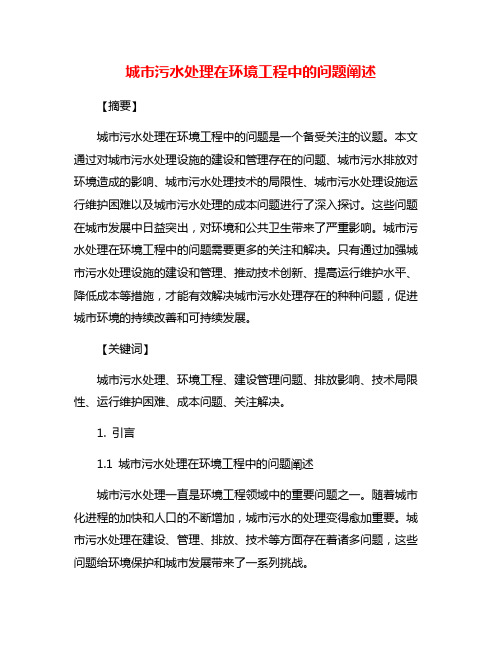 城市污水处理在环境工程中的问题阐述

【摘要】

城市污水处理在环境工程中的问题是一个备受关注的议题。本文通过对城市污水处理设施的建设和管理存在的问题、城市污水排放对环境造成的影响、城市污水处理技术的局限性、城市污水处理设施运行维护困难以及城市污水处理的成本问题进行了深入探讨。这些问题在城市发展中日益突出，对环境和公共卫生带来了严重影响。城市污水处理在环境工程中的问题需要更多的关注和解决。只有通过加强城市污水处理设施的建设和管理、推动技术创新、提高运行维护水平、降低成本等措施，才能有效解决城市污水处理存在的种种问题，促进城市环境的持续改善和可持续发展。

【关键词】

城市污水处理、环境工程、建设管理问题、排放影响、技术局限性、运行维护困难、成本问题、关注解决。

1. 引言

1.1 城市污水处理在环境工程中的问题阐述

城市污水处理一直是环境工程领域中的重要问题之一。随着城市化进程的加快和人口的不断增加，城市污水的处理变得愈加重要。城市污水处理在建设、管理、排放、技术等方面存在着诸多问题，这些问题给环境保护和城市发展带来了一系列挑战。